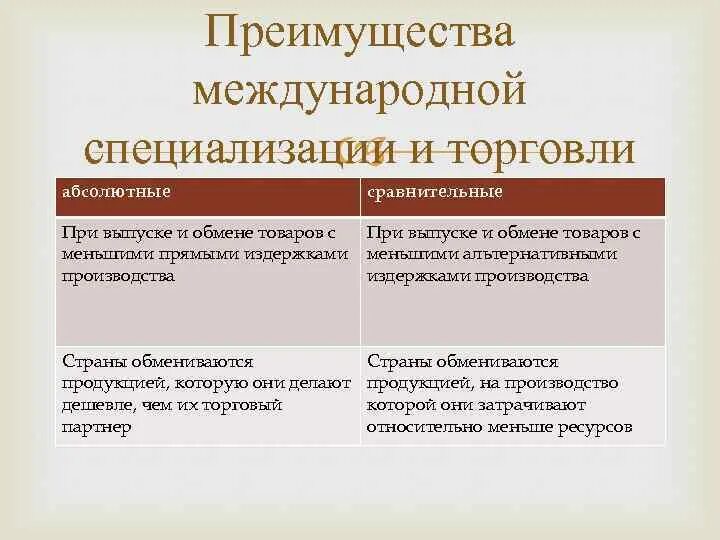 Преимущества международной специализации и торговли

| абсолютные | сравнительные |
|---|---|
| При выпуске и обмене товаров с меньшими прямыми издержками производства | При выпуске и обмене товаров с меньшими альтернативными издержками производства |
| Страны обмениваются продукцией, которую они делают дешевле, чем их торговый партнер | Страны обмениваются продукцией, на производство которой они затрачивают относительно меньше ресурсов |